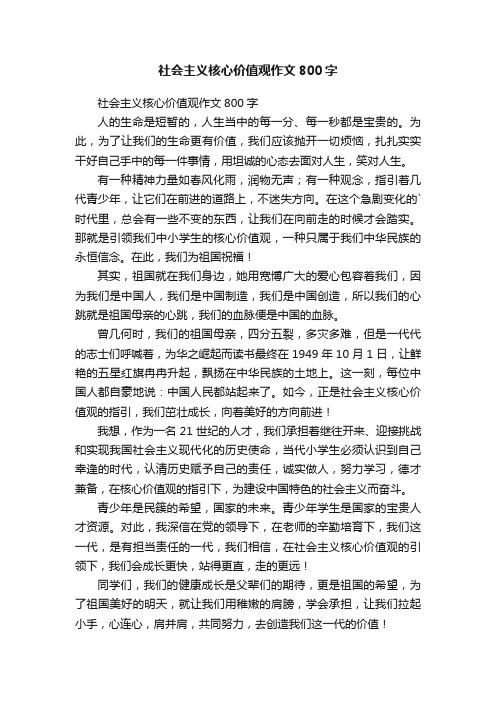 社会主义核心价值观作文 800 字

社会主义核心价值观作文 800 字

人的生命是短暂的，人生当中的每一分、每一秒都是宝贵的。为此，为了让我们的生命更有价值，我们应该抛开一切烦恼，扎扎实实干好自己手中的每一件事情，用坦诚的心态去面对人生，笑对人生。

有一种精神力量如春风化雨，润物无声；有一种观念，指引着几代青少年，让它们在前进的道路上，不迷失方向。在这个急剧变化的`时代里，总会有一些不变的东西，让我们在向前走的时候才会踏实。那就是引领我们中小学生的核心价值观，一种只属于我们中华民族的永恒信念。在此，我们为祖国祝福！

其实，祖国就在我们身边，她用宽博广大的爱心包容着我们，因为我们是中国人，我们是中国制造，我们是中国创造，所以我们的心跳就是祖国母亲的心跳，我们的血脉便是中国的血脉。

曾几何时，我们的祖国母亲，四分五裂，多灾多难，但是一代代的志士们呼喊着，为华之崛起而读书最终在 1949 年 10 月 1 日，让鲜艳的五星红旗冉冉升起，飘扬在中华民族的土地上。这一刻，每位中国人都自豪地说：中国人民都站起来了。如今，正是社会主义核心价值观的指引，我们茁壮成长，向着美好的方向前进！

我想，作为一名 21 世纪的人才，我们承担着继往开来、迎接挑战和实现我国社会主义现代化的历史使命，当代小学生必须认识到自己幸逢的时代，认清历史赋予自己的责任，诚实做人，努力学习，德才兼备，在核心价值观的指引下，为建设中国特色的社会主义而奋斗。

青少年是民簇的希望，国家的未来。青少年学生是国家的宝贵人才资源。对此，我深信在党的领导下，在老师的辛勤培育下，我们这一代，是有担当责任的一代，我们相信，在社会主义核心价值观的引领下，我们会成长更快，站得更直，走的更远！

同学们，我们的健康成长是父辈们的期待，更是祖国的希望，为了祖国美好的明天，就让我们用稚嫩的肩膀，学会承担，让我们拉起小手，心连心，肩并肩，共同努力，去创造我们这一代的价值！